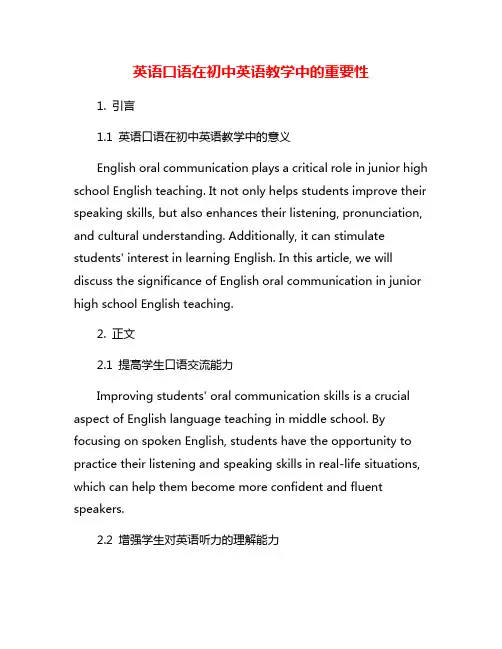 英语口语在初中英语教学中的重要性

1. 引言

1.1 英语口语在初中英语教学中的意义

English oral communication plays a critical role in junior high school English teaching. It not only helps students improve their speaking skills, but also enhances their listening, pronunciation, and cultural understanding. Additionally, it can stimulate students' interest in learning English. In this article, we will discuss the significance of English oral communication in junior high school English teaching.

2. 正文

2.1 提高学生口语交流能力

Improving students' oral communication skills is a crucial aspect of English language teaching in middle school. By focusing on spoken English, students have the opportunity to practice their listening and speaking skills in real-life situations, which can help them become more confident and fluent speakers.

2.2 增强学生对英语听力的理解能力